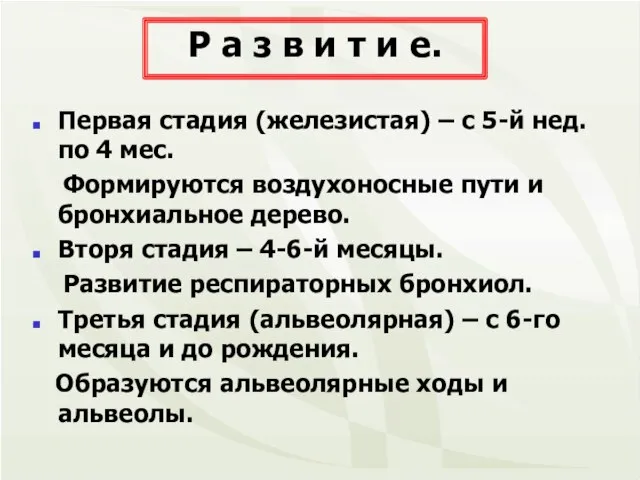 Р а з в и т и е.

Первая стадия (железистая) – с 5-й нед. по 4 мес.

Формируются воздухоносные пути и бронхиальное дерево.

Вторя стадия – 4-6-й месяцы.

Развитие респираторных бронхиол.

Третья стадия (альвеолярная) – с 6-го месяца и до рождения.

Образуются альвеолярные ходы и альвеолы.